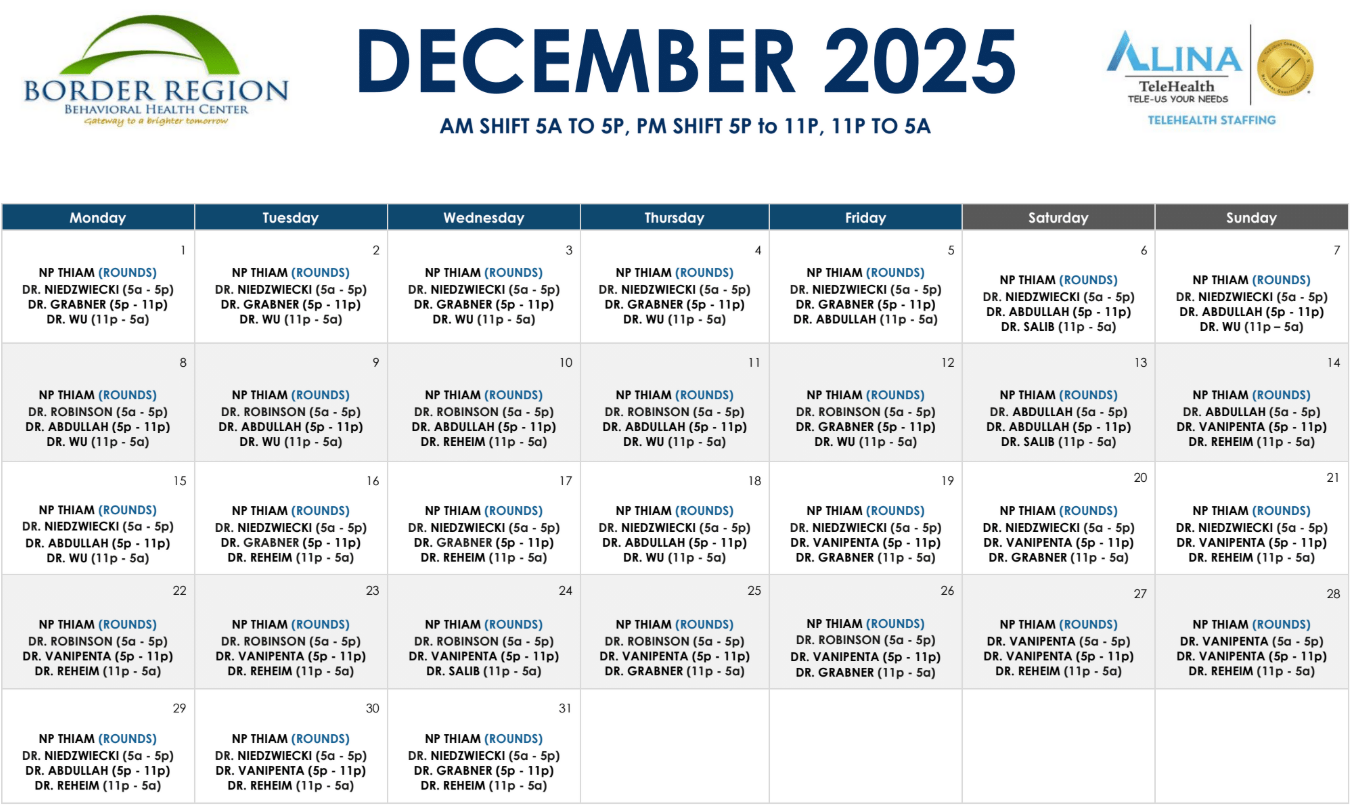 BORDER REGION
BEHAVIORAL HEALTH CENTER
Gateway to a brighter tomorrow

DECEMBER 2025

AM SHIFT 5A TO 5P, PM SHIFT 5P to 11P, 11P TO 5A

ALINA
TeleHealth
TELE-US YOUR NEEDS
TELEHEALTH STAFFING

| Monday | Tuesday | Wednesday | Thursday | Friday | Saturday | Sunday |
|---|---|---|---|---|---|---|
| 1 NP THIAM (ROUNDS) DR. NIEDZWIECKI (5a - 5p) DR. GRABNER (5p - 11p) DR. WU (11p - 5a) | 2 NP THIAM (ROUNDS) DR. NIEDZWIECKI (5a - 5p) DR. GRABNER (5p - 11p) DR. WU (11p - 5a) | 3 NP THIAM (ROUNDS) DR. NIEDZWIECKI (5a - 5p) DR. GRABNER (5p - 11p) DR. WU (11p - 5a) | 4 NP THIAM (ROUNDS) DR. NIEDZWIECKI (5a - 5p) DR. GRABNER (5p - 11p) DR. WU (11p - 5a) | 5 NP THIAM (ROUNDS) DR. NIEDZWIECKI (5a - 5p) DR. GRABNER (5p - 11p) DR. ABDULLAH (11p - 5a) | 6 NP THIAM (ROUNDS) DR. NIEDZWIECKI (5a - 5p) DR. ABDULLAH (5p - 11p) DR. SALIB (11p - 5a) | 7 NP THIAM (ROUNDS) DR. NIEDZWIECKI (5a - 5p) DR. ABDULLAH (5p - 11p) DR. WU (11p – 5a) |
| 8 NP THIAM (ROUNDS) DR. ROBINSON (5a - 5p) DR. ABDULLAH (5p - 11p) DR. WU (11p - 5a) | 9 NP THIAM (ROUNDS) DR. ROBINSON (5a - 5p) DR. ABDULLAH (5p - 11p) DR. WU (11p - 5a) | 10 NP THIAM (ROUNDS) DR. ROBINSON (5a - 5p) DR. ABDULLAH (5p - 11p) DR. REHEIM (11p - 5a) | 11 NP THIAM (ROUNDS) DR. ROBINSON (5a - 5p) DR. ABDULLAH (5p - 11p) DR. WU (11p - 5a) | 12 NP THIAM (ROUNDS) DR. ROBINSON (5a - 5p) DR. GRABNER (5p - 11p) DR. WU (11p - 5a) | 13 NP THIAM (ROUNDS) DR. ABDULLAH (5a - 5p) DR. ABDULLAH (5p - 11p) DR. SALIB (11p - 5a) | 14 NP THIAM (ROUNDS) DR. ABDULLAH (5a - 5p) DR. VANIPENTA (5p - 11p) DR. REHEIM (11p - 5a) |
| 15 NP THIAM (ROUNDS) DR. NIEDZWIECKI (5a - 5p) DR. ABDULLAH (5p - 11p) DR. WU (11p - 5a) | 16 NP THIAM (ROUNDS) DR. NIEDZWIECKI (5a - 5p) DR. GRABNER (5p - 11p) DR. REHEIM (11p - 5a) | 17 NP THIAM (ROUNDS) DR. NIEDZWIECKI (5a - 5p) DR. GRABNER (5p - 11p) DR. REHEIM (11p - 5a) | 18 NP THIAM (ROUNDS) DR. NIEDZWIECKI (5a - 5p) DR. ABDULLAH (5p - 11p) DR. WU (11p - 5a) | 19 NP THIAM (ROUNDS) DR. NIEDZWIECKI (5a - 5p) DR. VANIPENTA (5p - 11p) DR. GRABNER (11p - 5a) | 20 NP THIAM (ROUNDS) DR. NIEDZWIECKI (5a - 5p) DR. VANIPENTA (5p - 11p) DR. GRABNER (11p - 5a) | 21 NP THIAM (ROUNDS) DR. NIEDZWIECKI (5a - 5p) DR. VANIPENTA (5p - 11p) DR. REHEIM (11p - 5a) |
| 22 NP THIAM (ROUNDS) DR. ROBINSON (5a - 5p) DR. VANIPENTA (5p - 11p) DR. REHEIM (11p - 5a) | 23 NP THIAM (ROUNDS) DR. ROBINSON (5a - 5p) DR. VANIPENTA (5p - 11p) DR. REHEIM (11p - 5a) | 24 NP THIAM (ROUNDS) DR. ROBINSON (5a - 5p) DR. VANIPENTA (5p - 11p) DR. SALIB (11p - 5a) | 25 NP THIAM (ROUNDS) DR. ROBINSON (5a - 5p) DR. VANIPENTA (5p - 11p) DR. GRABNER (11p - 5a) | 26 NP THIAM (ROUNDS) DR. ROBINSON (5a - 5p) DR. VANIPENTA (5p - 11p) DR. GRABNER (11p - 5a) | 27 NP THIAM (ROUNDS) DR. VANIPENTA (5a - 5p) DR. VANIPENTA (5p - 11p) DR. REHEIM (11p - 5a) | 28 NP THIAM (ROUNDS) DR. VANIPENTA (5a - 5p) DR. VANIPENTA (5p - 11p) DR. REHEIM (11p - 5a) |
| 29 NP THIAM (ROUNDS) DR. NIEDZWIECKI (5a - 5p) DR. ABDULLAH (5p - 11p) DR. REHEIM (11p - 5a) | 30 NP THIAM (ROUNDS) DR. NIEDZWIECKI (5a - 5p) DR. VANIPENTA (5p - 11p) DR. REHEIM (11p - 5a) | 31 NP THIAM (ROUNDS) DR. NIEDZWIECKI (5a - 5p) DR. GRABNER (5p - 11p) DR. REHEIM (11p - 5a) | | | | |